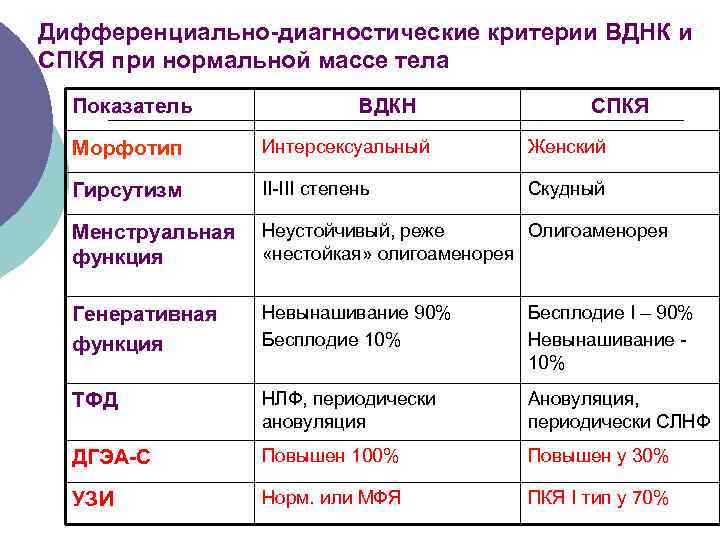 Дифференциально-диагностические критерии ВДНК и СПКЯ при нормальной массе тела

| Показатель | ВДКН | СПКЯ |
|---|---|---|
| Морфотип | Интерсексуальный | Женский |
| Гирсутизм | II-III степень | Скудный |
| Менструальная функция | Неустойчивый, реже «нестойкая» олигоаменорея | Олигоаменорея |
| Генеративная функция | Невынашивание 90% Бесплодие 10% | Бесплодие I – 90% Невынашивание - 10% |
| ТФД | НЛФ, периодически ановуляция | Ановуляция, периодически СЛНФ |
| ДГЭА-С | Повышен 100% | Повышен у 30% |
| УЗИ | Норм. или МФЯ | ПКЯ I тип у 70% |